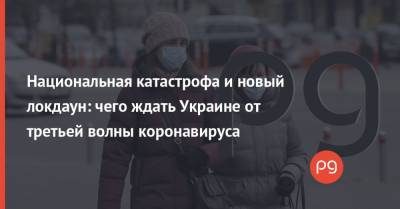 Национальная катастрофа и новый локдаун: чего ждать Украине от третьей волны коронавируса

pg

pg